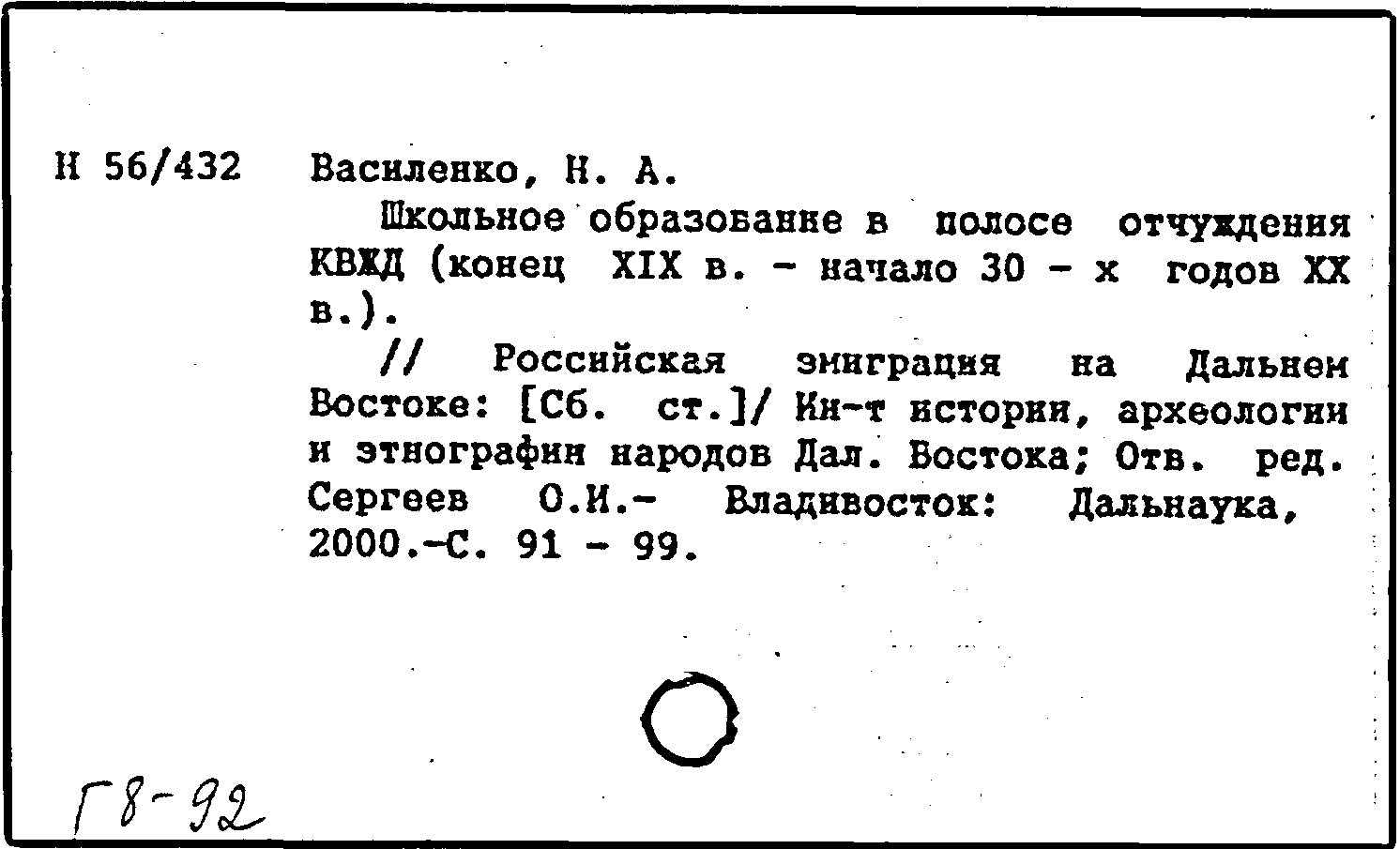 Н 56/432 Василенко, Н. А.

Школьное образование в полосе отчуждения КВЖД (конец XIX в. - начало 30 - х годов XX в.).

// Российская эмиграция на Дальнем Востоке: [Сб. ст.]/ Ин-т истории, археологии и этнографии народов Дал. Востока; Отв. ред. Сергеев О.И.- Владивосток: Дальнаука, 2000.-С. 91 - 99.

Г8-92